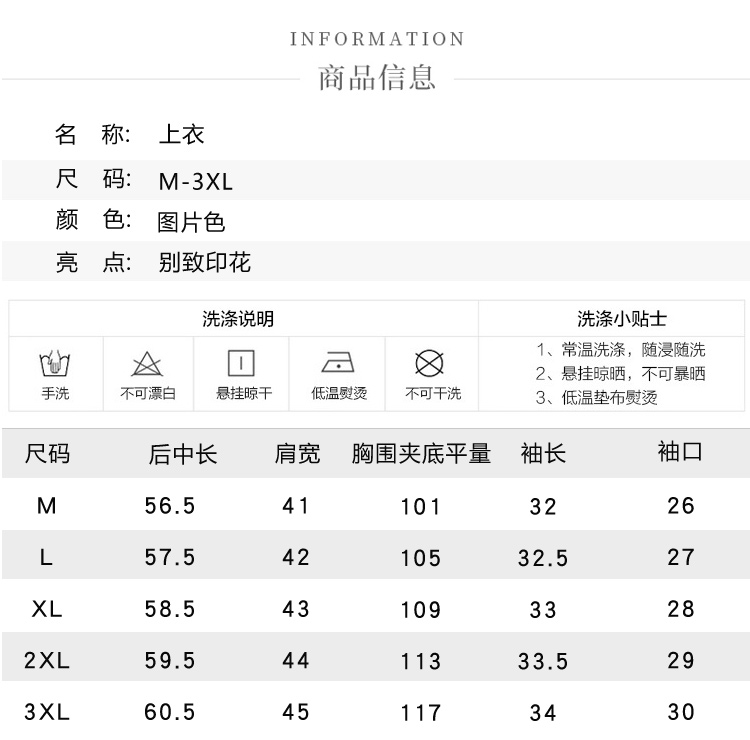 INFORMATION
商品信息

名 称: 上衣
尺 码: M-3XL
颜 色: 图片色
亮 点: 别致印花

洗涤说明
手洗 不可漂白 悬挂晾干 低温熨烫 不可干洗

洗涤小贴士
1、常温洗涤，随浸随洗
2、悬挂晾晒，不可暴晒
3、低温垫布熨烫

| 尺码 | 后中长 | 肩宽 | 胸围夹底平量 | 袖长 | 袖口 |
|---|---|---|---|---|---|
| M | 56.5 | 41 | 101 | 32 | 26 |
| L | 57.5 | 42 | 105 | 32.5 | 27 |
| XL | 58.5 | 43 | 109 | 33 | 28 |
| 2XL | 59.5 | 44 | 113 | 33.5 | 29 |
| 3XL | 60.5 | 45 | 117 | 34 | 30 |